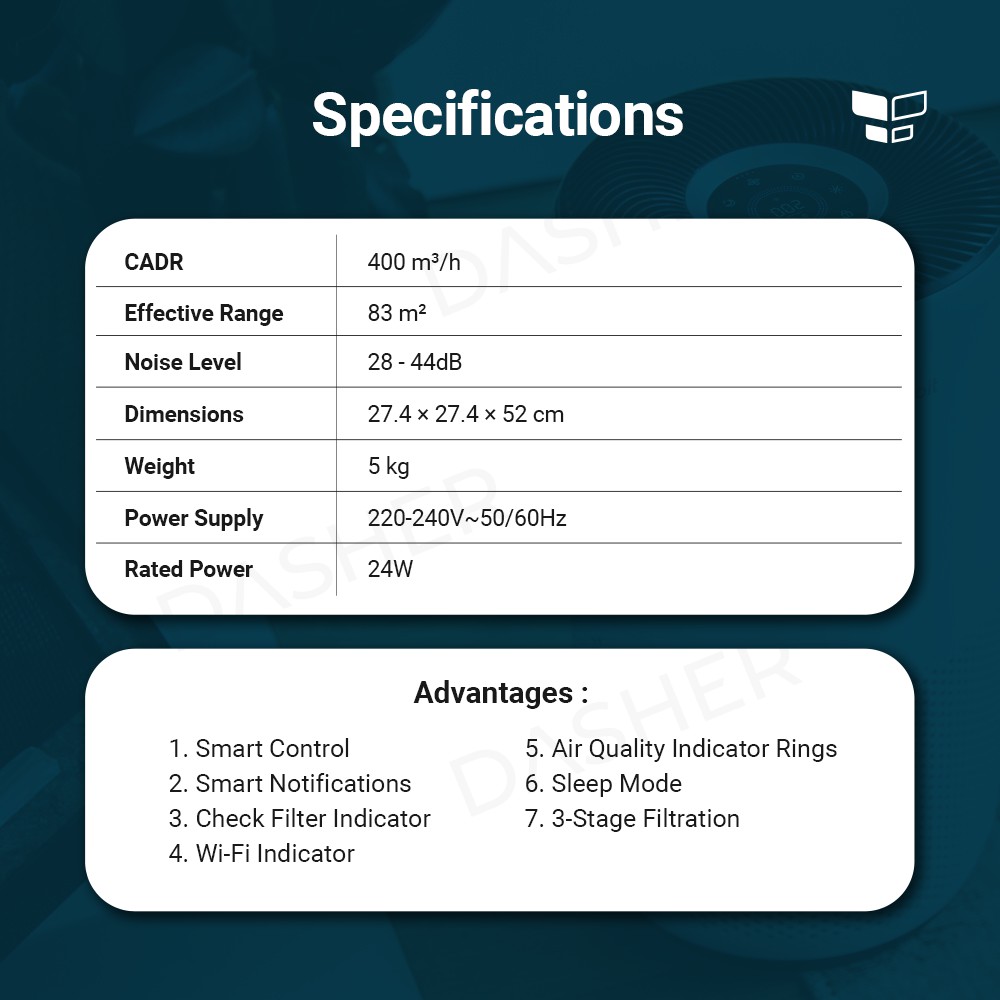 Specifications

| CADR | 400 m³/h |
|---|---|
| Effective Range | 83 m² |
| Noise Level | 28 - 44dB |
| Dimensions | 27.4 × 27.4 × 52 cm |
| Weight | 5 kg |
| Power Supply | 220-240V~50/60Hz |
| Rated Power | 24W |

Advantages :

1. Smart Control
2. Smart Notifications
3. Check Filter Indicator
4. Wi-Fi Indicator

5. Air Quality Indicator Rings
6. Sleep Mode
7. 3-Stage Filtration

DASHER